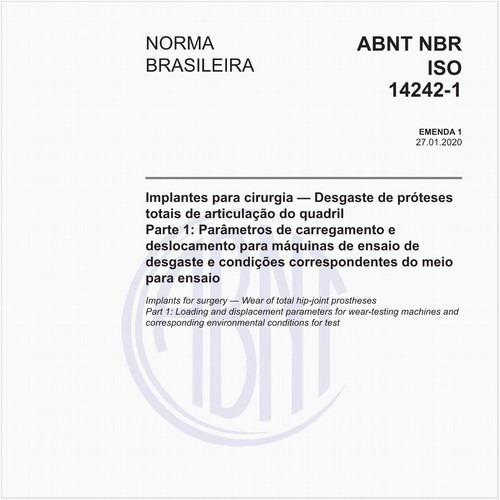 NORMA
BRASILEIRA

ABNT NBR
ISO
14242-1

EMENDA 1
27.01.2020

Implantes para cirurgia — Desgaste de próteses totais de articulação do quadril
Parte 1: Parâmetros de carregamento e deslocamento para máquinas de ensaio de desgaste e condições correspondentes do meio para ensaio

Implants for surgery — Wear of total hip-joint prostheses
Part 1: Loading and displacement parameters for wear-testing machines and corresponding environmental conditions for test

ABNT